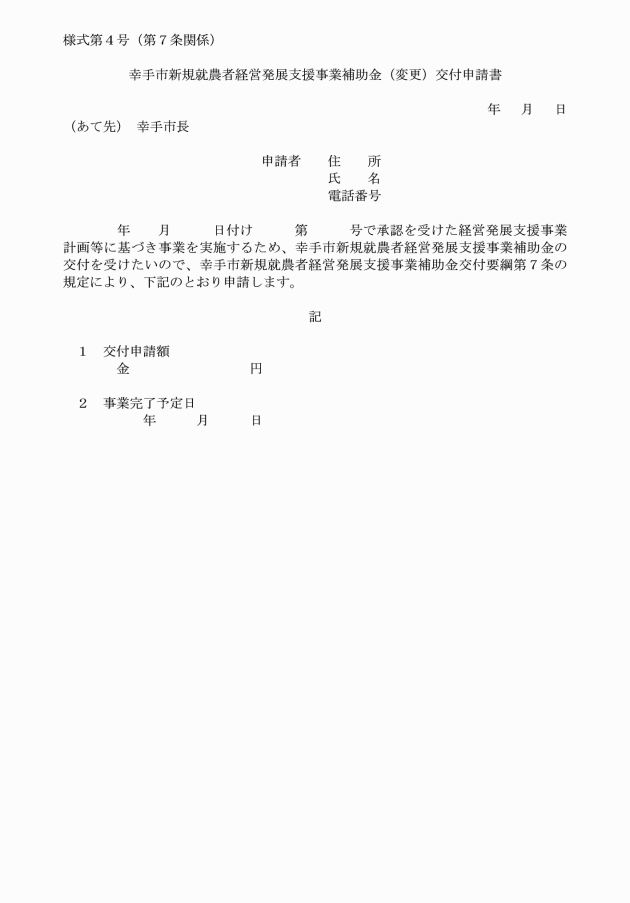 様式第４号（第７条関係）

幸手市新規就農者経営発展支援事業補助金（変更）交付申請書

年　月　日

（あて先）　幸手市長

申請者　住　所
氏　名
電話番号

年　月　日付け　第　号で承認を受けた経営発展支援事業計画等に基づき事業を実施するため、幸手市新規就農者経営発展支援事業補助金の交付を受けたいので、幸手市新規就農者経営発展支援事業補助金交付要綱第７条の規定により、下記のとおり申請します。

記

１　交付申請額
金　円

２　事業完了予定日
年　月　日